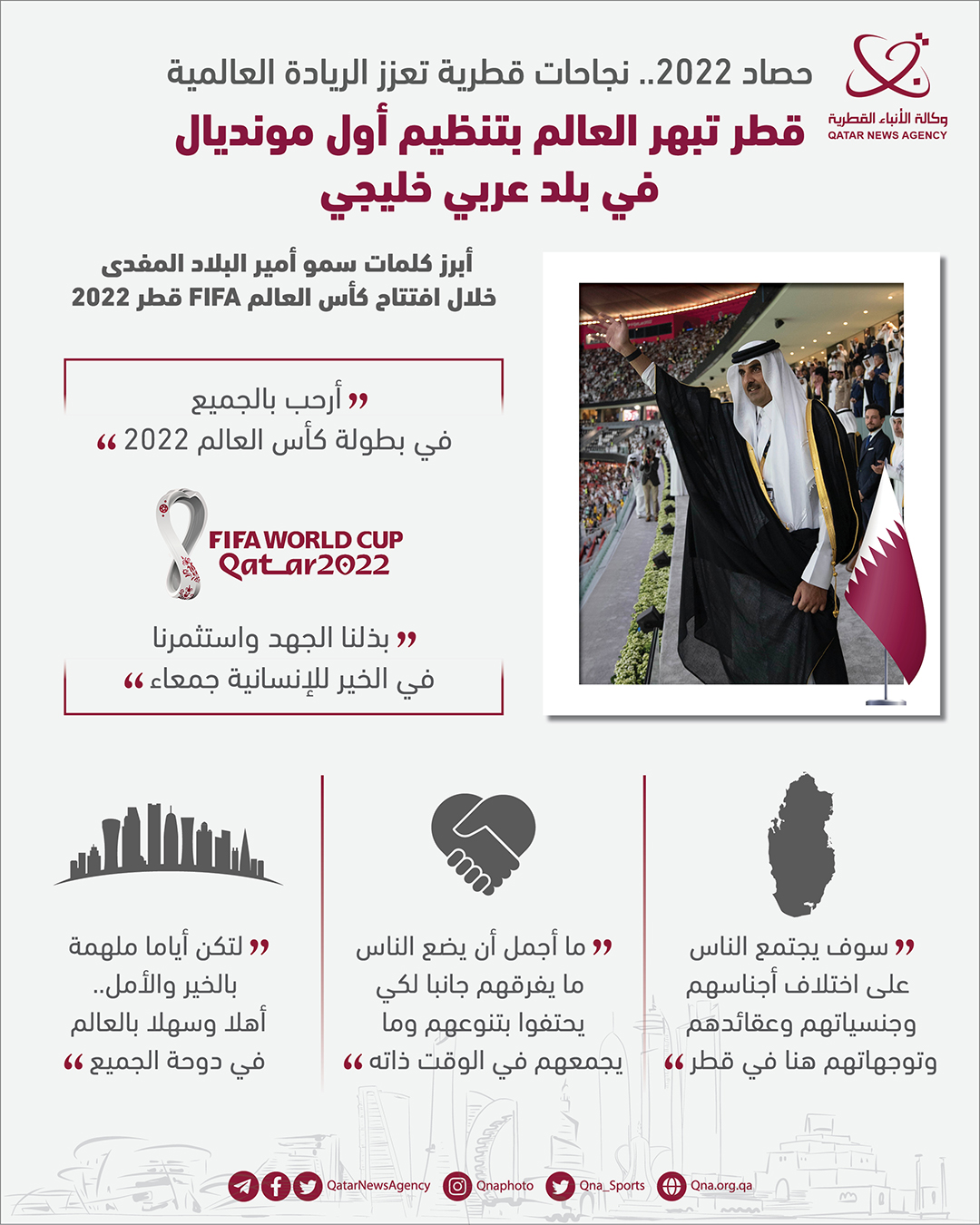 وكالة الأنباء القطرية
QATAR NEWS AGENCY

حصاد 2022.. نجاحات قطرية تعزز الريادة العالمية

قطر تبهر العالم بتنظيم أول مونديال في بلد عربي خليجي

أبرز كلمات سمو أمير البلاد المفدى خلال افتتاح كأس العالم FIFA قطر 2022

" أرحب بالجميع في بطولة كأس العالم 2022 "

FIFA WORLD CUP Qatar2022

" بذلنا الجهد واستثمرنا في الخير للإنسانية جمعاء "

" سوف يجتمع الناس على اختلاف أجناسهم وجنسياتهم وعقائدهم وتوجهاتهم هنا في قطر "

" ما أجمل أن يضع الناس ما يفرقهم جانبا لكي يحتفوا بتنوعهم وما يجمعهم في الوقت ذاته "

" لتكن أياما ملهمة بالخير والأمل.. أهلا وسهلا بالعالم في دوحة الجميع "

QatarNewsAgency Qnaphoto Qna_Sports Qna.org.qa